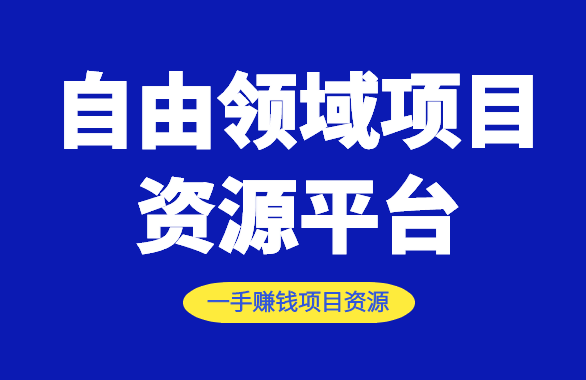 自由领域项目
资源平台

一手赚钱项目资源